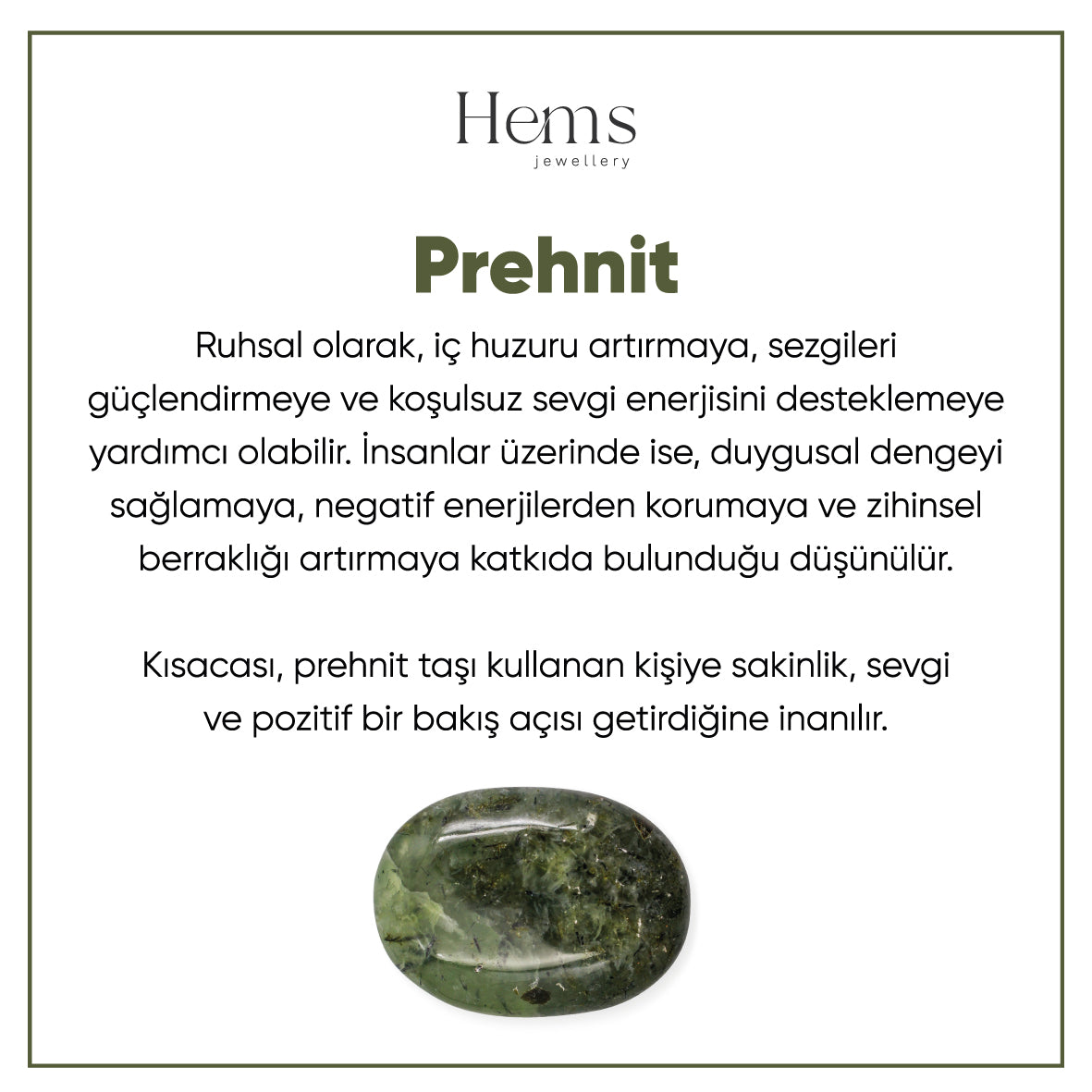 Hems
jewellery

Prehnit

Ruhsal olarak, iç huzuru artırmaya, sezgileri güçlendirmeye ve koşulsuz sevgi enerjisini desteklemeye yardımcı olabilir. İnsanlar üzerinde ise, duygusal dengeyi sağlamaya, negatif enerjilerden korumaya ve zihinsel berraklığı artırmaya katkıda bulunduğu düşünülür.

Kısacası, prehnit taşı kullanan kişiye sakinlik, sevgi ve pozitif bir bakış açısı getirdiğine inanılır.